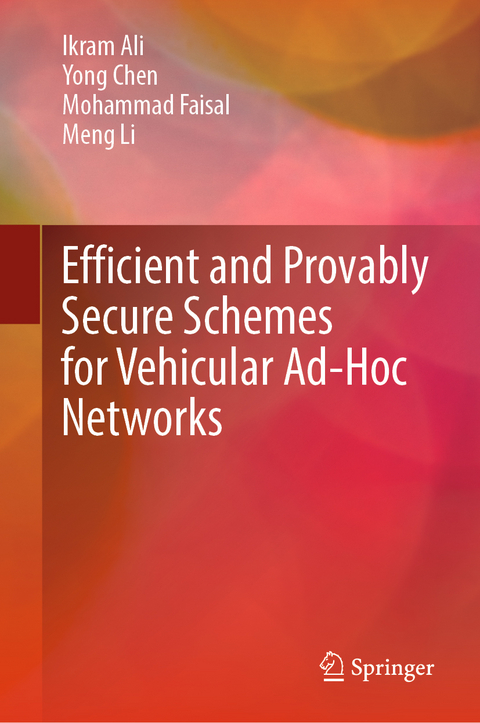 Ikram Ali
Yong Chen
Mohammad Faisal
Meng Li

Efficient and Provably Secure Schemes for Vehicular Ad-Hoc Networks

Springer